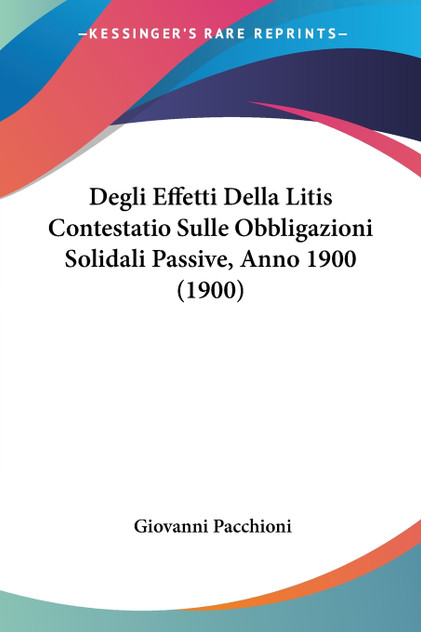 —KESSINGER'S RARE REPRINTS—

Degli Effetti Della Litis Contestatio Sulle Obbligazioni Solidali Passive, Anno 1900 (1900)

Giovanni Pacchioni